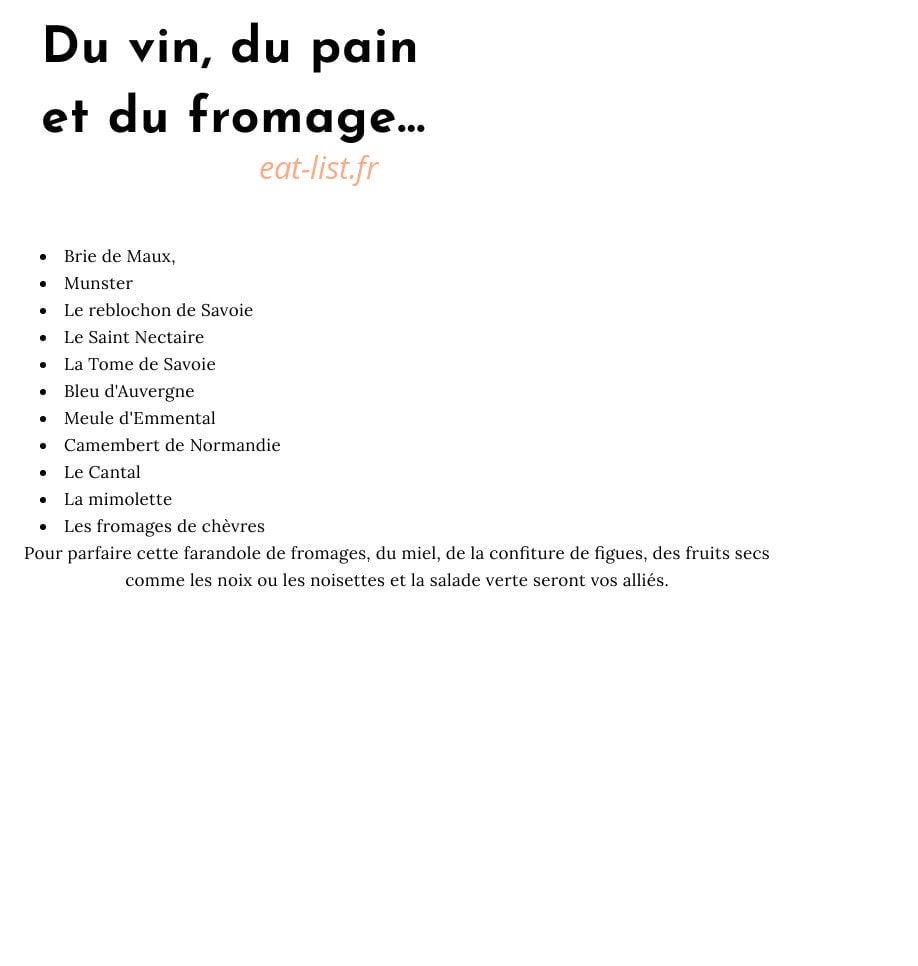 Du vin, du pain
et du fromage...

eat-list.fr

• Brie de Maux,
• Munster
• Le reblochon de Savoie
• Le Saint Nectaire
• La Tome de Savoie
• Bleu d'Auvergne
• Meule d'Emmental
• Camembert de Normandie
• Le Cantal
• La mimolette
• Les fromages de chèvres

Pour parfaire cette farandole de fromages, du miel, de la confiture de figues, des fruits secs comme les noix ou les noisettes et la salade verte seront vos alliés.